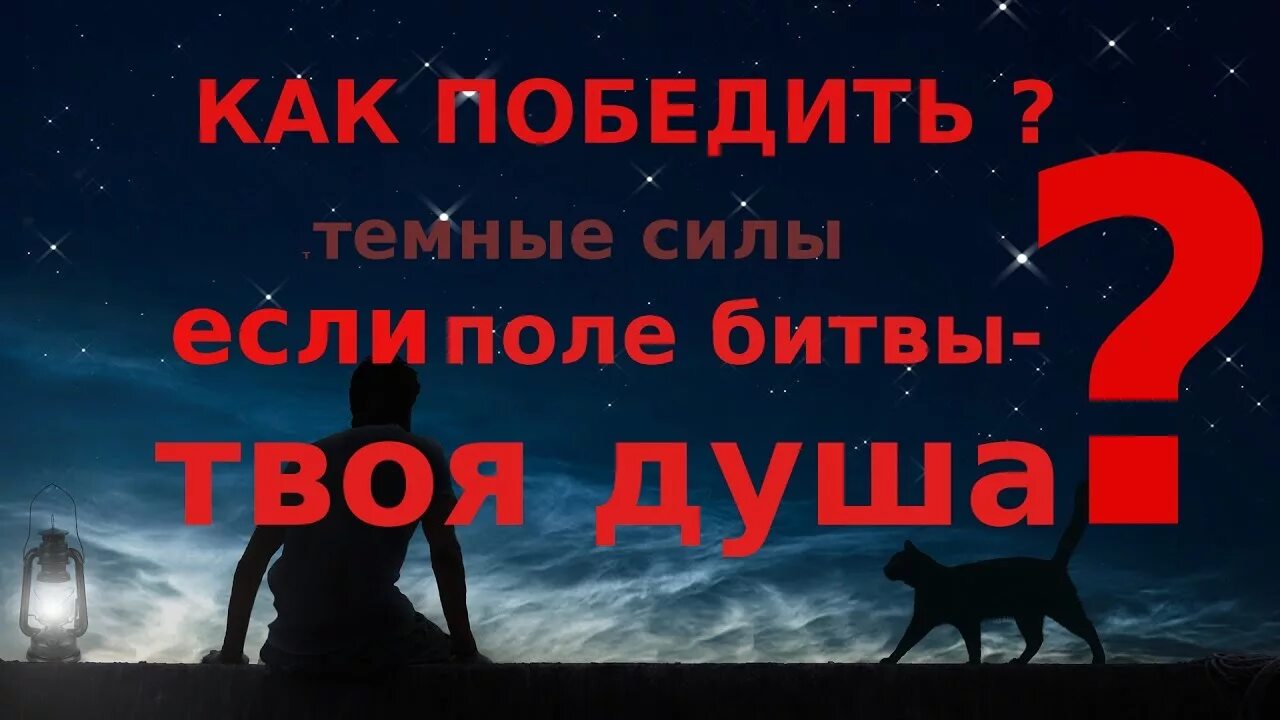 КАК ПОБЕДИТЬ ?
темные силы
если поле битвы-
твоя душа
?